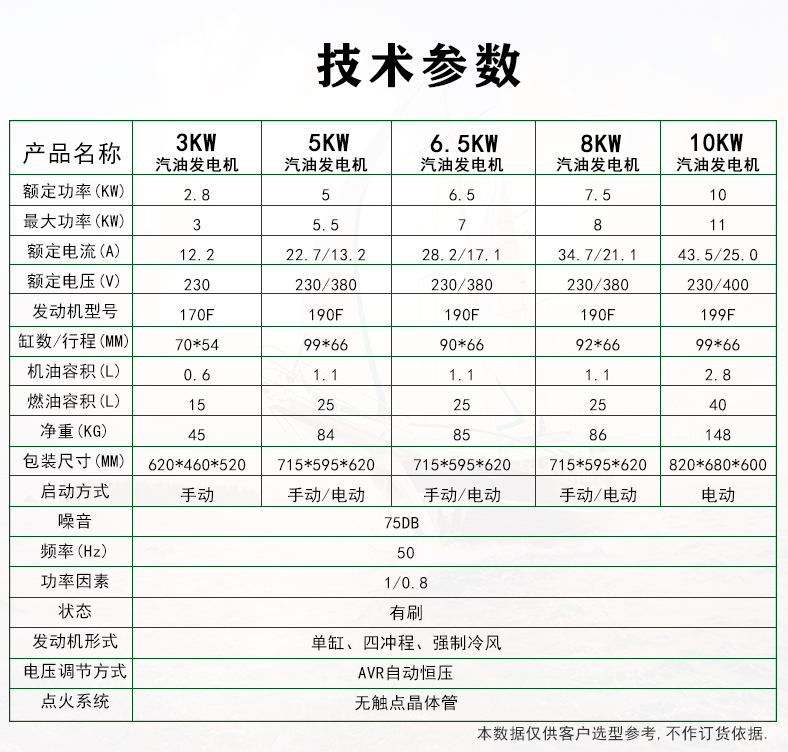 技术参数

| 产品名称 | 3KW 汽油发电机 | 5KW 汽油发电机 | 6.5KW 汽油发电机 | 8KW 汽油发电机 | 10KW 汽油发电机 |
|---|---|---|---|---|---|
| 额定功率(KW) | 2.8 | 5 | 6.5 | 7.5 | 10 |
| 最大功率(KW) | 3 | 5.5 | 7 | 8 | 11 |
| 额定电流(A) | 12.2 | 22.7/13.2 | 28.2/17.1 | 34.7/21.1 | 43.5/25.0 |
| 额定电压(V) | 230 | 230/380 | 230/380 | 230/380 | 230/400 |
| 发动机型号 | 170F | 190F | 190F | 190F | 199F |
| 缸数/行程(MM) | 70*54 | 99*66 | 90*66 | 92*66 | 99*66 |
| 机油容积(L) | 0.6 | 1.1 | 1.1 | 1.1 | 2.8 |
| 燃油容积(L) | 15 | 25 | 25 | 25 | 40 |
| 净重(KG) | 45 | 84 | 85 | 86 | 148 |
| 包装尺寸(MM) | 620*460*520 | 715*595*620 | 715*595*620 | 715*595*620 | 820*680*600 |
| 启动方式 | 手动 | 手动/电动 | 手动/电动 | 手动/电动 | 电动 |
| 噪音 | 75DB | | | | |
| 频率(Hz) | 50 | | | | |
| 功率因素 | 1/0.8 | | | | |
| 状态 | 有刷 | | | | |
| 发动机形式 | 单缸、四冲程、强制冷风 | | | | |
| 电压调节方式 | AVR自动恒压 | | | | |
| 点火系统 | 无触点晶体管 | | | | |

本数据仅供客户选型参考,不作订货依据.